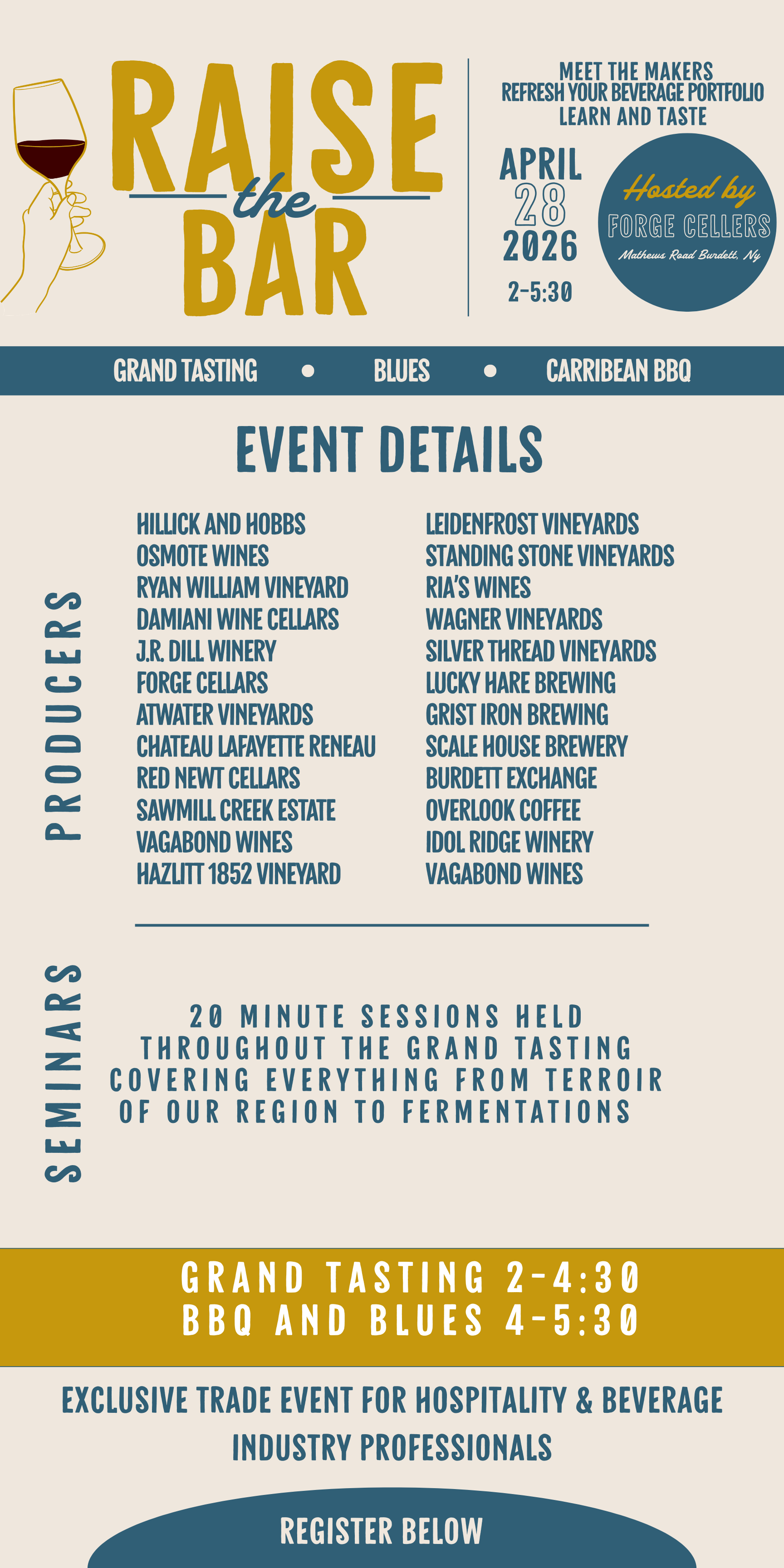 RAISE the BAR

MEET THE MAKERS
REFRESH YOUR BEVERAGE PORTFOLIO
LEARN AND TASTE

APRIL
28
2026
2-5:30

Hosted by
FORGE CELLERS
Mathews Road Burdett, Ny

GRAND TASTING • BLUES • CARRIBEAN BBQ

EVENT DETAILS

PRODUCERS

HILLICK AND HOBBS
OSMOTE WINES
RYAN WILLIAM VINEYARD
DAMIANI WINE CELLARS
J.R. DILL WINERY
FORGE CELLARS
ATWATER VINEYARDS
CHATEAU LAFAYETTE RENEAU
RED NEWT CELLARS
SAWMILL CREEK ESTATE
VAGABOND WINES
HAZLITT 1852 VINEYARD

LEIDENFROST VINEYARDS
STANDING STONE VINEYARDS
RIA'S WINES
WAGNER VINEYARDS
SILVER THREAD VINEYARDS
LUCKY HARE BREWING
GRIST IRON BREWING
SCALE HOUSE BREWERY
BURDETT EXCHANGE
OVERLOOK COFFEE
IDOL RIDGE WINERY
VAGABOND WINES

SEMINARS

20 MINUTE SESSIONS HELD THROUGHOUT THE GRAND TASTING COVERING EVERYTHING FROM TERROIR OF OUR REGION TO FERMENTATIONS

GRAND TASTING 2-4:30
BBQ AND BLUES 4-5:30

EXCLUSIVE TRADE EVENT FOR HOSPITALITY & BEVERAGE INDUSTRY PROFESSIONALS

REGISTER BELOW